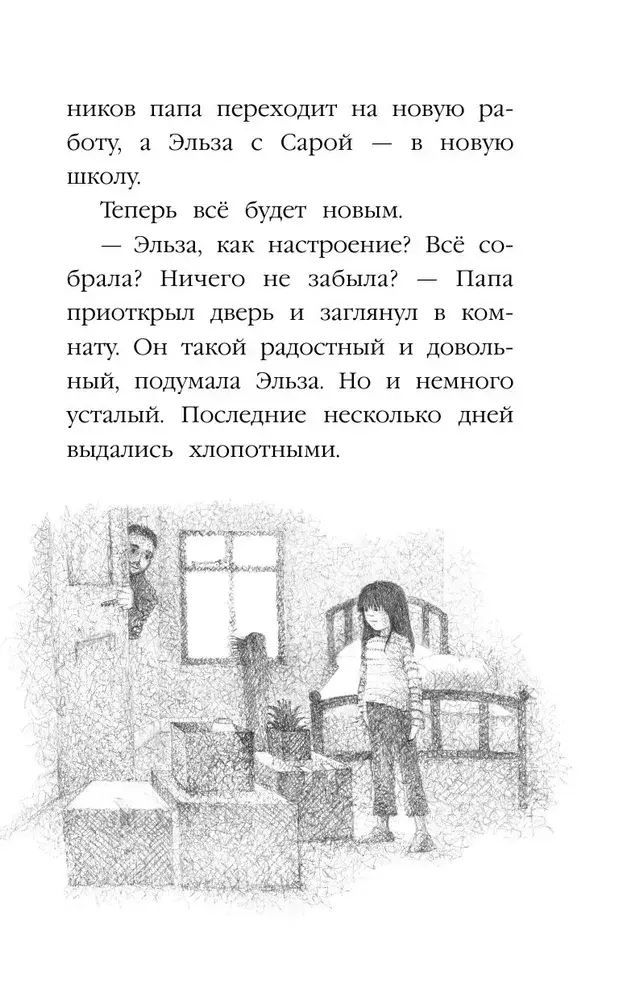 ников папа переходит на новую работу, а Эльза с Сарой — в новую школу.

Теперь всё будет новым.

— Эльза, как настроение? Всё собрала? Ничего не забыла? — Папа приоткрыл дверь и заглянул в комнату. Он такой радостный и довольный, подумала Эльза. Но и немного усталый. Последние несколько дней выдались хлопотными.